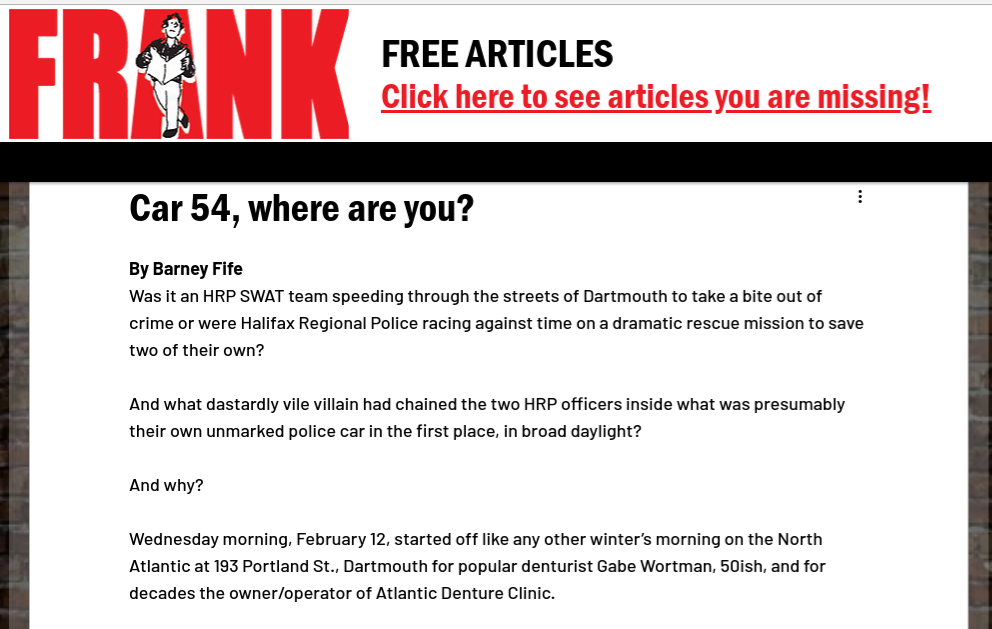 FRANK

FREE ARTICLES
Click here to see articles you are missing!

Car 54, where are you?

By Barney Fife
Was it an HRP SWAT team speeding through the streets of Dartmouth to take a bite out of crime or were Halifax Regional Police racing against time on a dramatic rescue mission to save two of their own?

And what dastardly vile villain had chained the two HRP officers inside what was presumably their own unmarked police car in the first place, in broad daylight?

And why?

Wednesday morning, February 12, started off like any other winter's morning on the North Atlantic at 193 Portland St., Dartmouth for popular denturist Gabe Wortman, 50ish, and for decades the owner/operator of Atlantic Denture Clinic.